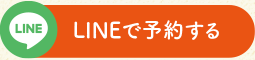 LINE

LINEで予約する